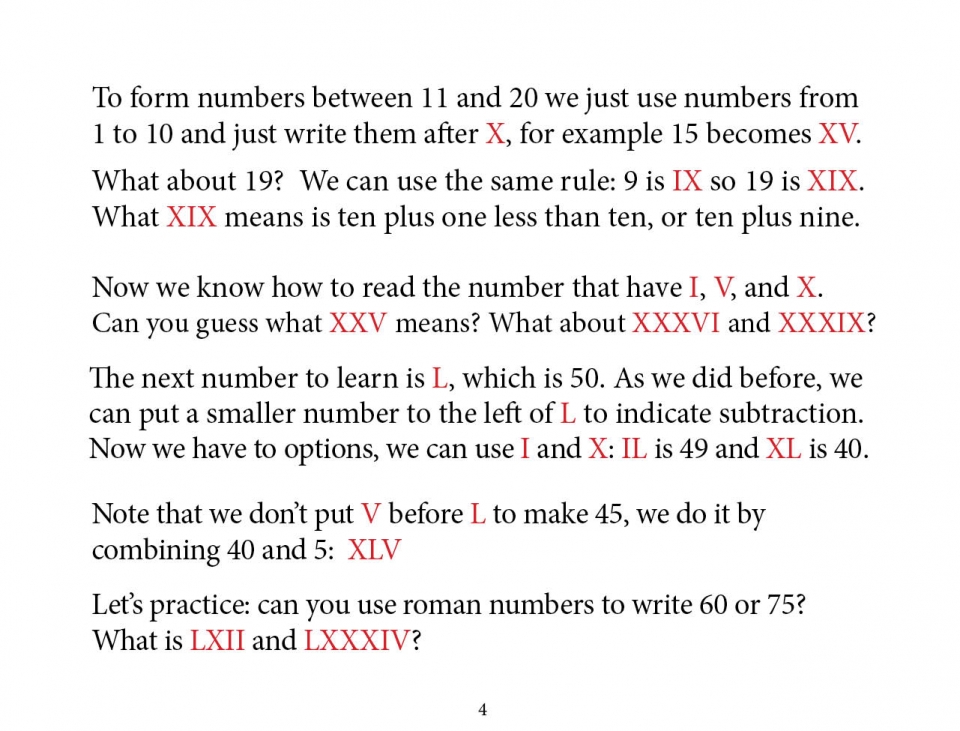 To form numbers between 11 and 20 we just use numbers from 1 to 10 and just write them after X, for example 15 becomes XV.

What about 19? We can use the same rule: 9 is IX so 19 is XIX. What XIX means is ten plus one less than ten, or ten plus nine.

Now we know how to read the number that have I, V, and X. Can you guess what XXV means? What about XXXVI and XXXIX?

The next number to learn is L, which is 50. As we did before, we can put a smaller number to the left of L to indicate subtraction. Now we have to options, we can use I and X: IL is 49 and XL is 40.

Note that we don't put V before L to make 45, we do it by combining 40 and 5: XLV

Let's practice: can you use roman numbers to write 60 or 75? What is LXII and LXXXIV?

4